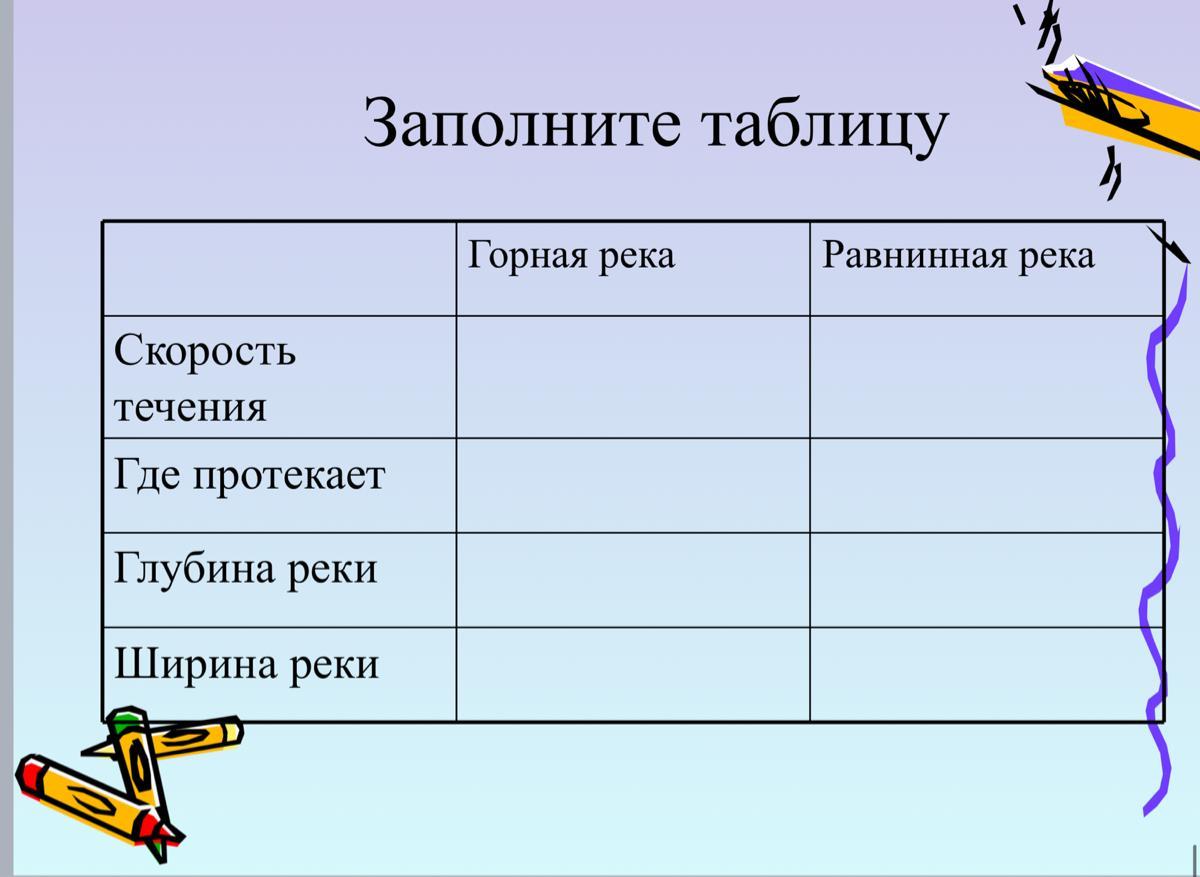 Заполните таблицу

| | Горная река | Равнинная река |
|---|---|---|
| Скорость течения | | |
| Где протекает | | |
| Глубина реки | | |
| Ширина реки | | |